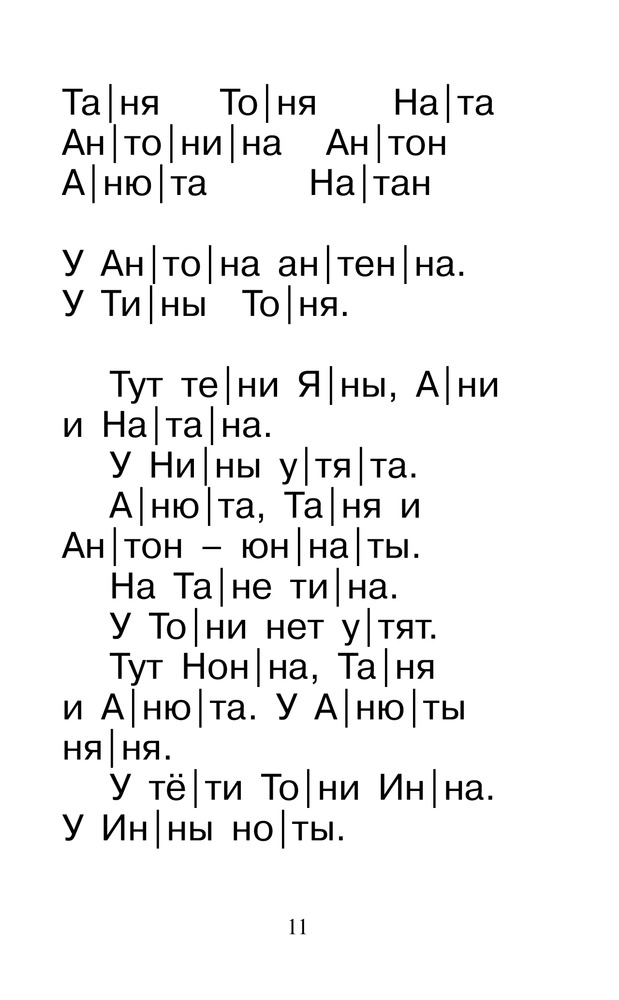 Та|ня То|ня На|та
Ан|то|ни|на Ан|тон
А|ню|та На|тан

У Ан|то|на ан|тен|на.
У Ти|ны То|ня.

Тут те|ни Я|ны, А|ни и На|та|на.

У Ни|ны у|тя|та.

А|ню|та, Та|ня и Ан|тон – юн|на|ты.

На Та|не ти|на.

У То|ни нет у|тят.

Тут Нон|на, Та|ня и А|ню|та. У А|ню|ты ня|ня.

У тё|ти То|ни Ин|на. У Ин|ны но|ты.

11